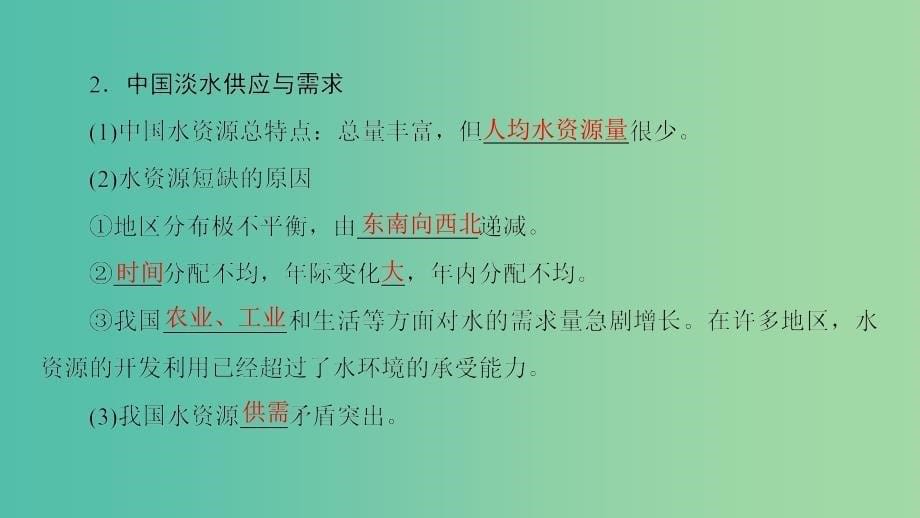 2．中国淡水供应与需求

(1)中国水资源总特点：总量丰富，但人均水资源量很少。

(2)水资源短缺的原因

①地区分布极不平衡，由东南向西北递减。

②时间分配不均，年际变化大，年内分配不均。

③我国农业、工业和生活等方面对水的需求量急剧增长。在许多地区，水资源的开发利用已经超过了水环境的承受能力。

(3)我国水资源供需矛盾突出。